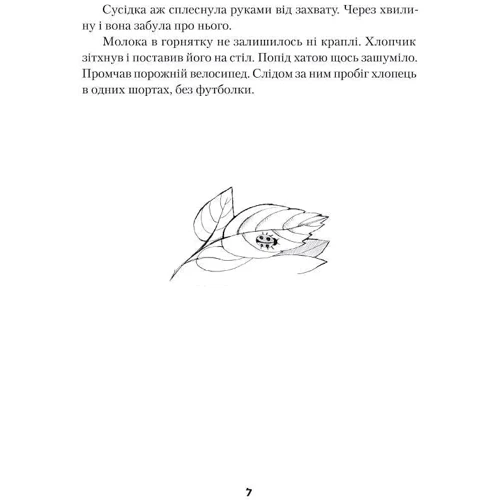 Сусідка аж сплеснула руками від захвату. Через хвилину і вона забула про нього.

Молока в горнятку не залишилось ні краплі. Хлопчик зітхнув і поставив його на стіл. Попід хатою щось зашуміло. Промчав порожній велосипед. Слідом за ним пробіг хлопець в одних шортах, без футболки.

7